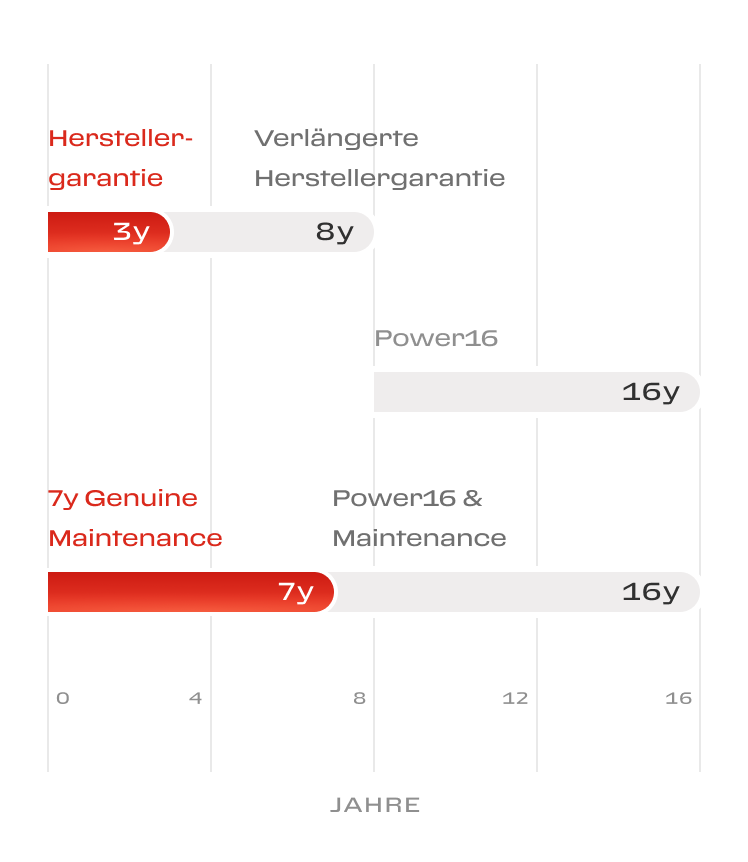 Herstellergarantie

Verlängerte Herstellergarantie

3y

8y

Power16

16y

7y Genuine Maintenance

Power16 & Maintenance

7y

16y

0
4
8
12
16

JAHRE